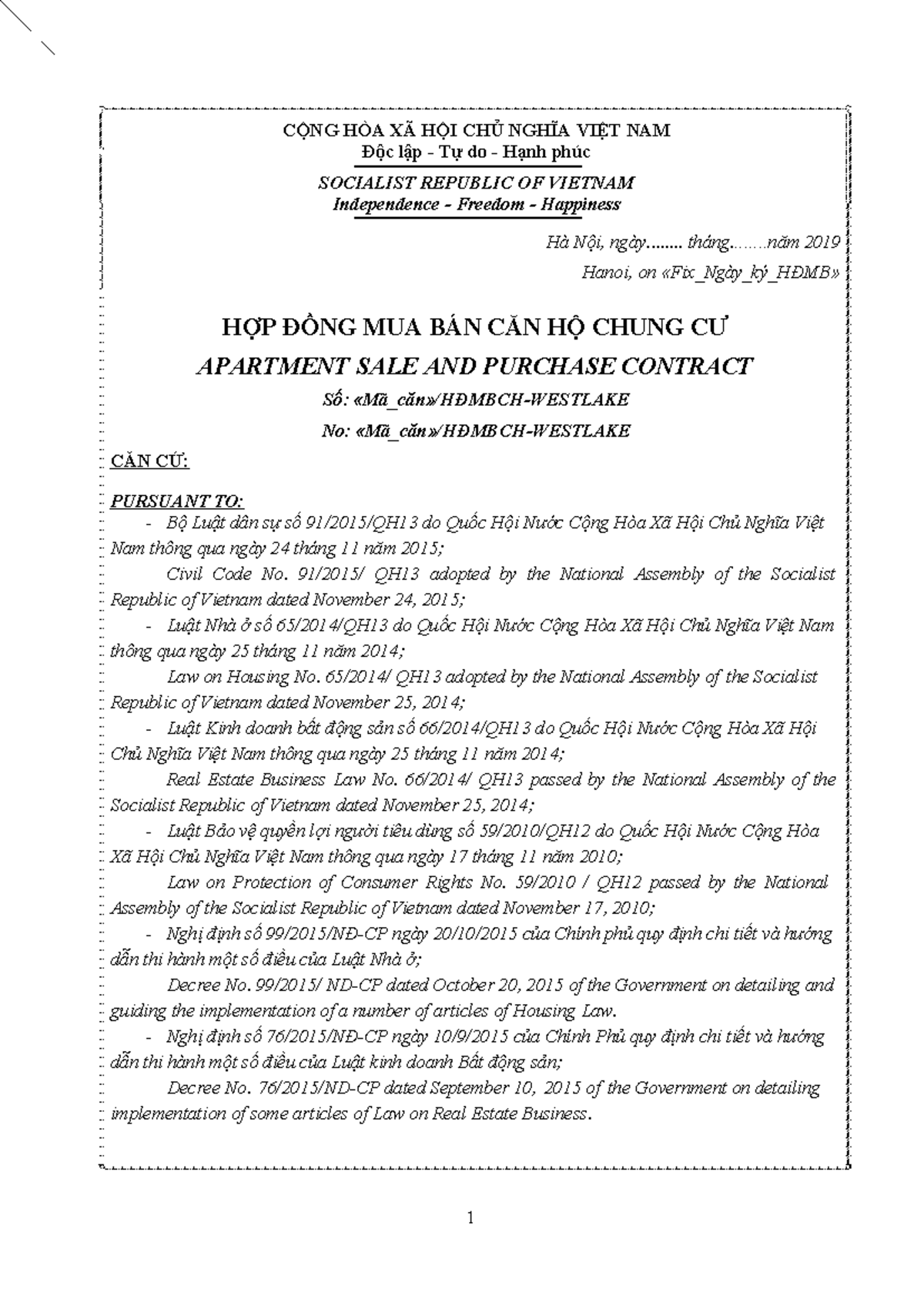 CỘNG HÒA XÃ HỘI CHỦ NGHĨA VIỆT NAM
Độc lập - Tự do - Hạnh phúc

SOCIALIST REPUBLIC OF VIETNAM
Independence - Freedom - Happiness

Hà Nội, ngày........ tháng........năm 2019
Hanoi, on «Fix_Ngày_ký_HĐMB»

HỢP ĐỒNG MUA BÁN CĂN HỘ CHUNG CƯ
APARTMENT SALE AND PURCHASE CONTRACT
Số: «Mã_căn»/HĐMBCH-WESTLAKE
No: «Mã_căn»/HĐMBCH-WESTLAKE

CĂN CỨ:

PURSUANT TO:
- Bộ Luật dân sự số 91/2015/QH13 do Quốc Hội Nước Cộng Hòa Xã Hội Chủ Nghĩa Việt Nam thông qua ngày 24 tháng 11 năm 2015;

Civil Code No. 91/2015/ QH13 adopted by the National Assembly of the Socialist Republic of Vietnam dated November 24, 2015;

- Luật Nhà ở số 65/2014/QH13 do Quốc Hội Nước Cộng Hòa Xã Hội Chủ Nghĩa Việt Nam thông qua ngày 25 tháng 11 năm 2014;

Law on Housing No. 65/2014/ QH13 adopted by the National Assembly of the Socialist Republic of Vietnam dated November 25, 2014;

- Luật Kinh doanh bất động sản số 66/2014/QH13 do Quốc Hội Nước Cộng Hòa Xã Hội Chủ Nghĩa Việt Nam thông qua ngày 25 tháng 11 năm 2014;

Real Estate Business Law No. 66/2014/ QH13 passed by the National Assembly of the Socialist Republic of Vietnam dated November 25, 2014;

- Luật Bảo vệ quyền lợi người tiêu dùng số 59/2010/QH12 do Quốc Hội Nước Cộng Hòa Xã Hội Chủ Nghĩa Việt Nam thông qua ngày 17 tháng 11 năm 2010;

Law on Protection of Consumer Rights No. 59/2010 / QH12 passed by the National Assembly of the Socialist Republic of Vietnam dated November 17, 2010;

- Nghị định số 99/2015/NĐ-CP ngày 20/10/2015 của Chính phủ quy định chi tiết và hướng dẫn thi hành một số điều của Luật Nhà ở;

Decree No. 99/2015/ ND-CP dated October 20, 2015 of the Government on detailing and guiding the implementation of a number of articles of Housing Law.

- Nghị định số 76/2015/NĐ-CP ngày 10/9/2015 của Chính Phủ quy định chi tiết và hướng dẫn thi hành một số điều của Luật kinh doanh Bất động sản;

Decree No. 76/2015/ND-CP dated September 10, 2015 of the Government on detailing implementation of some articles of Law on Real Estate Business.

1